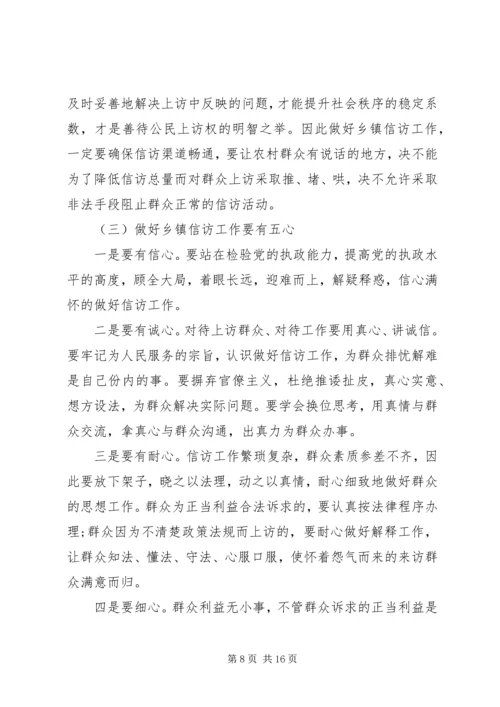 及时妥善地解决上访中反映的问题，才能提升社会秩序的稳定系数，才是善待公民上访权的明智之举。因此做好乡镇信访工作，一定要确保信访渠道畅通，要让农村群众有说话的地方，决不能为了降低信访总量而对群众上访采取推、堵、哄，决不允许采取非法手段阻止群众正常的信访活动。

（三）做好乡镇信访工作要有五心

一是要有信心。要站在检验党的执政能力，提高党的执政水平的高度，顾全大局，着眼长远，迎难而上，解疑释惑，信心满怀的做好信访工作。

二是要有诚心。对待上访群众、对待工作要用真心、讲诚信。要牢记为人民服务的宗旨，认识做好信访工作，为群众排忧解难是自己份内的事。要摒弃官僚主义，杜绝推诿扯皮，真心实意、想方设法，为群众解决实际问题。要学会换位思考，用真情与群众交流，拿真心与群众沟通，出真力为群众办事。

三是要有耐心。信访工作繁琐复杂，群众素质参差不齐，因此要放下架子，晓之以法理，动之以真情，耐心细致地做好群众的思想工作。群众为正当利益合法诉求的，要认真按法律程序办理;群众因为不清楚政策法规而上访的，要耐心做好解释工作，让群众知法、懂法、守法、心服口服，使怀着怨气而来的来访群众满意而归。

四是要细心。群众利益无小事，不管群众诉求的正当利益是

第 8 页 共 16 页